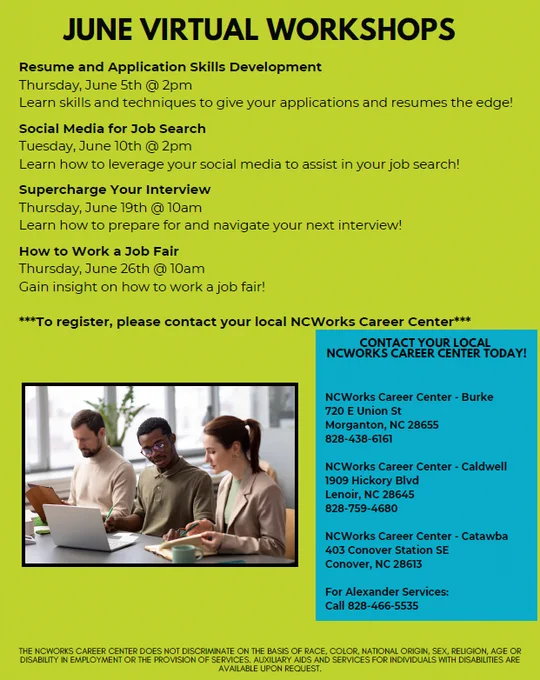 JUNE VIRTUAL WORKSHOPS

Resume and Application Skills Development
Thursday, June 5th @ 2pm
Learn skills and techniques to give your applications and resumes the edge!

Social Media for Job Search
Tuesday, June 10th @ 2pm
Learn how to leverage your social media to assist in your job search!

Supercharge Your Interview
Thursday, June 19th @ 10am
Learn how to prepare for and navigate your next interview!

How to Work a Job Fair
Thursday, June 26th @ 10am
Gain insight on how to work a job fair!

***To register, please contact your local NCWorks Career Center***

CONTACT YOUR LOCAL NCWORKS CAREER CENTER TODAY!

NCWorks Career Center - Burke
720 E Union St
Morganton, NC 28655
828-438-6161

NCWorks Career Center - Caldwell
1909 Hickory Blvd
Lenoir, NC 28645
828-759-4680

NCWorks Career Center - Catawba
403 Conover Station SE
Conover, NC 28613

For Alexander Services:
Call 828-466-5535

THE NCWORKS CAREER CENTER DOES NOT DISCRIMINATE ON THE BASIS OF RACE, COLOR, NATIONAL ORIGIN, SEX, RELIGION, AGE OR DISABILITY IN EMPLOYMENT OR THE PROVISION OF SERVICES. AUXILIARY AIDS AND SERVICES FOR INDIVIDUALS WITH DISABILITIES ARE AVAILABLE UPON REQUEST.